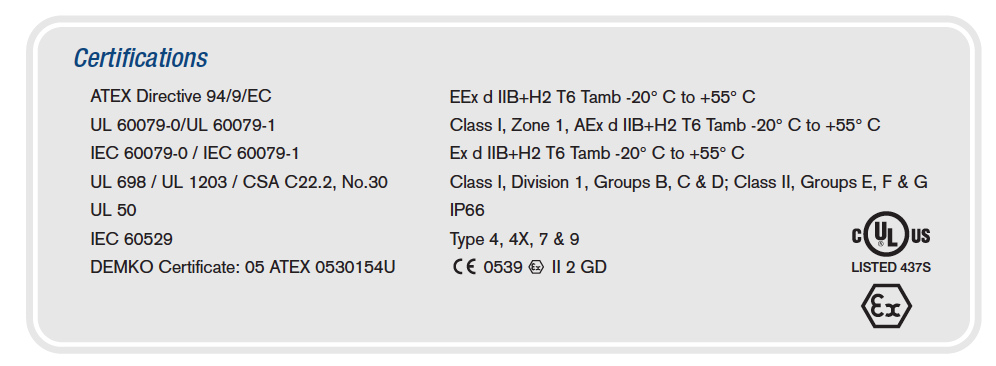 Certifications

| | |
|---|---|
| ATEX Directive 94/9/EC | EEx d IIB+H2 T6 Tamb -20° C to +55° C |
| UL 60079-0/UL 60079-1 | Class I, Zone 1, AEx d IIB+H2 T6 Tamb -20° C to +55° C |
| IEC 60079-0 / IEC 60079-1 | Ex d IIB+H2 T6 Tamb -20° C to +55° C |
| UL 698 / UL 1203 / CSA C22.2, No.30 | Class I, Division 1, Groups B, C & D; Class II, Groups E, F & G |
| UL 50 | IP66 |
| IEC 60529 | Type 4, 4X, 7 & 9 |
| DEMKO Certificate: 05 ATEX 0530154U | CE 0539 Ex II 2 GD |

c UL US
LISTED 437S

Ex